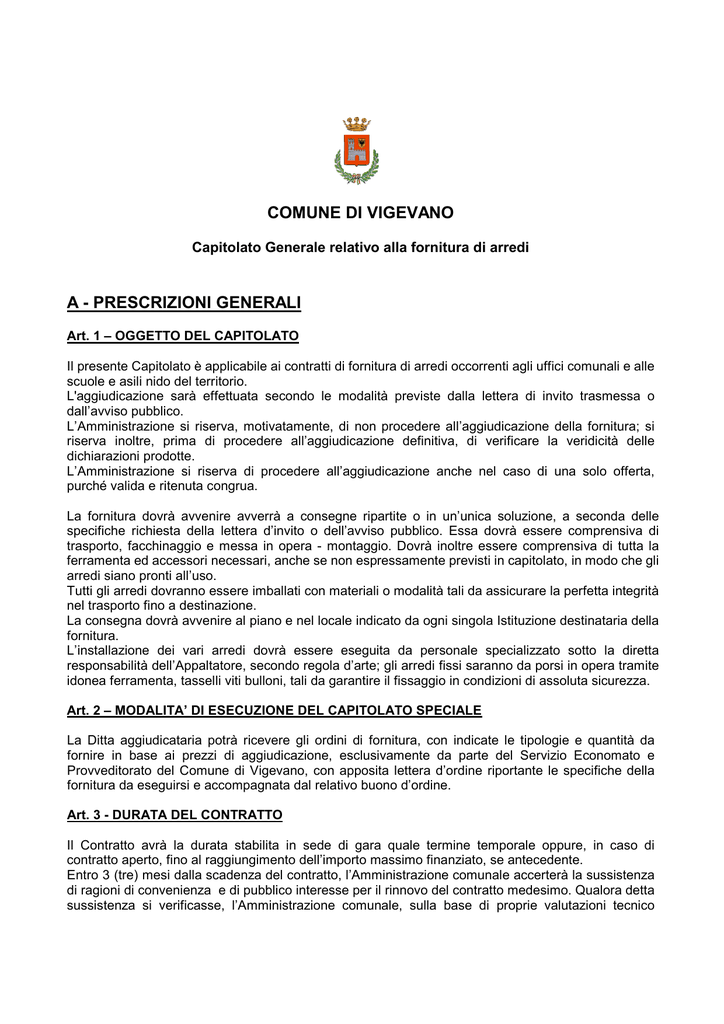 COMUNE DI VIGEVANO

Capitolato Generale relativo alla fornitura di arredi

A - PRESCRIZIONI GENERALI

Art. 1 – OGGETTO DEL CAPITOLATO

Il presente Capitolato è applicabile ai contratti di fornitura di arredi occorrenti agli uffici comunali e alle scuole e asili nido del territorio.
L'aggiudicazione sarà effettuata secondo le modalità previste dalla lettera di invito trasmessa o dall'avviso pubblico.
L'Amministrazione si riserva, motivatamente, di non procedere all'aggiudicazione della fornitura; si riserva inoltre, prima di procedere all'aggiudicazione definitiva, di verificare la veridicità delle dichiarazioni prodotte.
L'Amministrazione si riserva di procedere all'aggiudicazione anche nel caso di una solo offerta, purché valida e ritenuta congrua.

La fornitura dovrà avvenire avverrà a consegne ripartite o in un'unica soluzione, a seconda delle specifiche richiesta della lettera d'invito o dell'avviso pubblico. Essa dovrà essere comprensiva di trasporto, facchinaggio e messa in opera - montaggio. Dovrà inoltre essere comprensiva di tutta la ferramenta ed accessori necessari, anche se non espressamente previsti in capitolato, in modo che gli arredi siano pronti all'uso.
Tutti gli arredi dovranno essere imballati con materiali o modalità tali da assicurare la perfetta integrità nel trasporto fino a destinazione.
La consegna dovrà avvenire al piano e nel locale indicato da ogni singola Istituzione destinataria della fornitura.
L'installazione dei vari arredi dovrà essere eseguita da personale specializzato sotto la diretta responsabilità dell'Appaltatore, secondo regola d'arte; gli arredi fissi saranno da porsi in opera tramite idonea ferramenta, tasselli viti bulloni, tali da garantire il fissaggio in condizioni di assoluta sicurezza.

Art. 2 – MODALITA' DI ESECUZIONE DEL CAPITOLATO SPECIALE

La Ditta aggiudicataria potrà ricevere gli ordini di fornitura, con indicate le tipologie e quantità da fornire in base ai prezzi di aggiudicazione, esclusivamente da parte del Servizio Economato e Provveditorato del Comune di Vigevano, con apposita lettera d'ordine riportante le specifiche della fornitura da eseguirsi e accompagnata dal relativo buono d'ordine.

Art. 3 - DURATA DEL CONTRATTO

Il Contratto avrà la durata stabilita in sede di gara quale termine temporale oppure, in caso di contratto aperto, fino al raggiungimento dell'importo massimo finanziato, se antecedente.
Entro 3 (tre) mesi dalla scadenza del contratto, l'Amministrazione comunale accerterà la sussistenza di ragioni di convenienza e di pubblico interesse per il rinnovo del contratto medesimo. Qualora detta sussistenza si verificasse, l'Amministrazione comunale, sulla base di proprie valutazioni tecnico